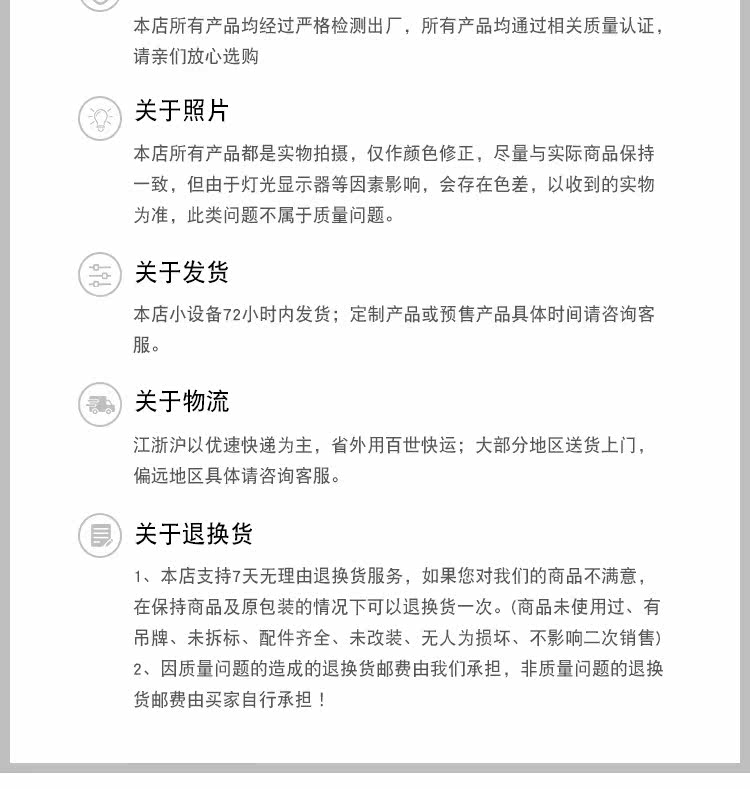 本店所有产品均经过严格检测出厂，所有产品均通过相关质量认证，请亲们放心选购

关于照片

本店所有产品都是实物拍摄，仅作颜色修正，尽量与实际商品保持一致，但由于灯光显示器等因素影响，会存在色差，以收到的实物为准，此类问题不属于质量问题。

关于发货

本店小设备72小时内发货；定制产品或预售产品具体时间请咨询客服。

关于物流

江浙沪以优速快递为主，省外用百世快运；大部分地区送货上门，偏远地区具体请咨询客服。

关于退换货

1、本店支持7天无理由退换货服务，如果您对我们的商品不满意，在保持商品及原包装的情况下可以退换货一次。(商品未使用过、有吊牌、未拆标、配件齐全、未改装、无人为损坏、不影响二次销售)
2、因质量问题的造成的退换货邮费由我们承担，非质量问题的退换货邮费由买家自行承担！